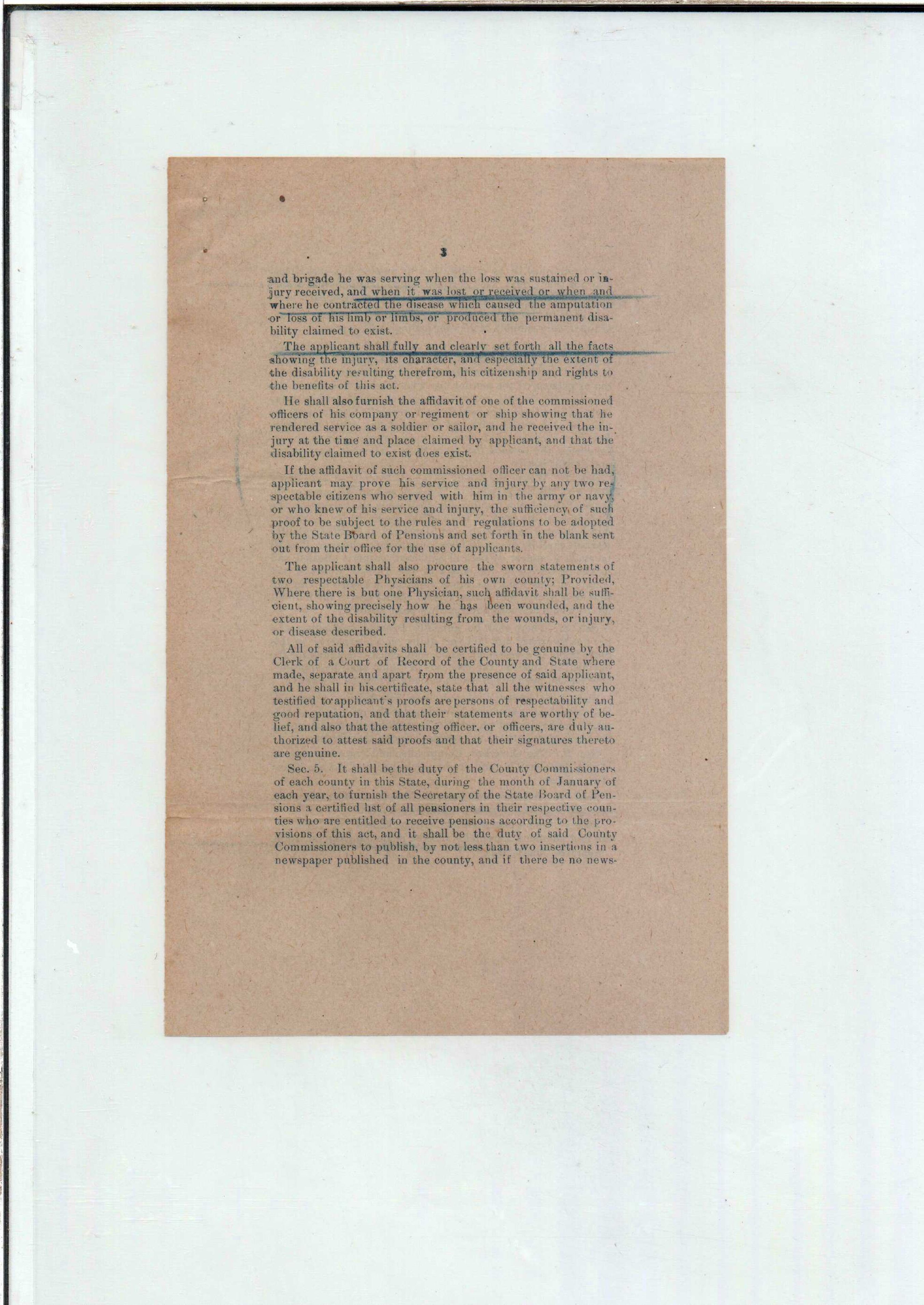 3

and brigade he was serving when the loss was sustained or injury received, and when it was lost or received or when and where he contracted the disease which caused the amputation or loss of his limb or limbs, or produced the permanent disability claimed to exist.

The applicant shall fully and clearly set forth all the facts showing the injury, its character, and especially the extent of the disability resulting therefrom, his citizenship and rights to the benefits of this act.

He shall also furnish the affidavit of one of the commissioned officers of his company or regiment or ship showing that he rendered service as a soldier or sailor, and he received the injury at the time and place claimed by applicant, and that the disability claimed to exist does exist.

If the affidavit of such commissioned officer can not be had, applicant may prove his service and injury by any two respectable citizens who served with him in the army or navy, or who knew of his service and injury, the sufficiency of such proof to be subject to the rules and regulations to be adopted by the State Board of Pensions and set forth in the blank sent out from their office for the use of applicants.

The applicant shall also procure the sworn statements of two respectable Physicians of his own county; Provided, Where there is but one Physician, such affidavit shall be sufficient, showing precisely how he has been wounded, and the extent of the disability resulting from the wounds, or injury, or disease described.

All of said affidavits shall be certified to be genuine by the Clerk of a Court of Record of the County and State where made, separate and apart from the presence of said applicant, and he shall in his certificate, state that all the witnesses who testified to applicant's proofs are persons of respectability and good reputation, and that their statements are worthy of belief, and also that the attesting officer, or officers, are duly authorized to attest said proofs and that their signatures thereto are genuine.

Sec. 5. It shall be the duty of the County Commissioners of each county in this State, during the month of January of each year, to furnish the Secretary of the State Board of Pensions a certified list of all pensioners in their respective counties who are entitled to receive pensions according to the provisions of this act, and it shall be the duty of said County Commissioners to publish, by not less than two insertions in a newspaper published in the county, and if there be no news-